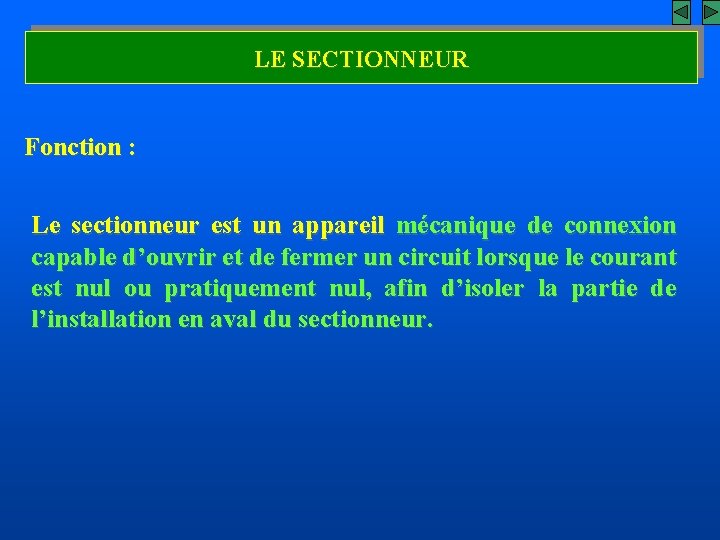 LE SECTIONNEUR

Fonction :

Le sectionneur est un appareil mécanique de connexion capable d'ouvrir et de fermer un circuit lorsque le courant est nul ou pratiquement nul, afin d'isoler la partie de l'installation en aval du sectionneur.